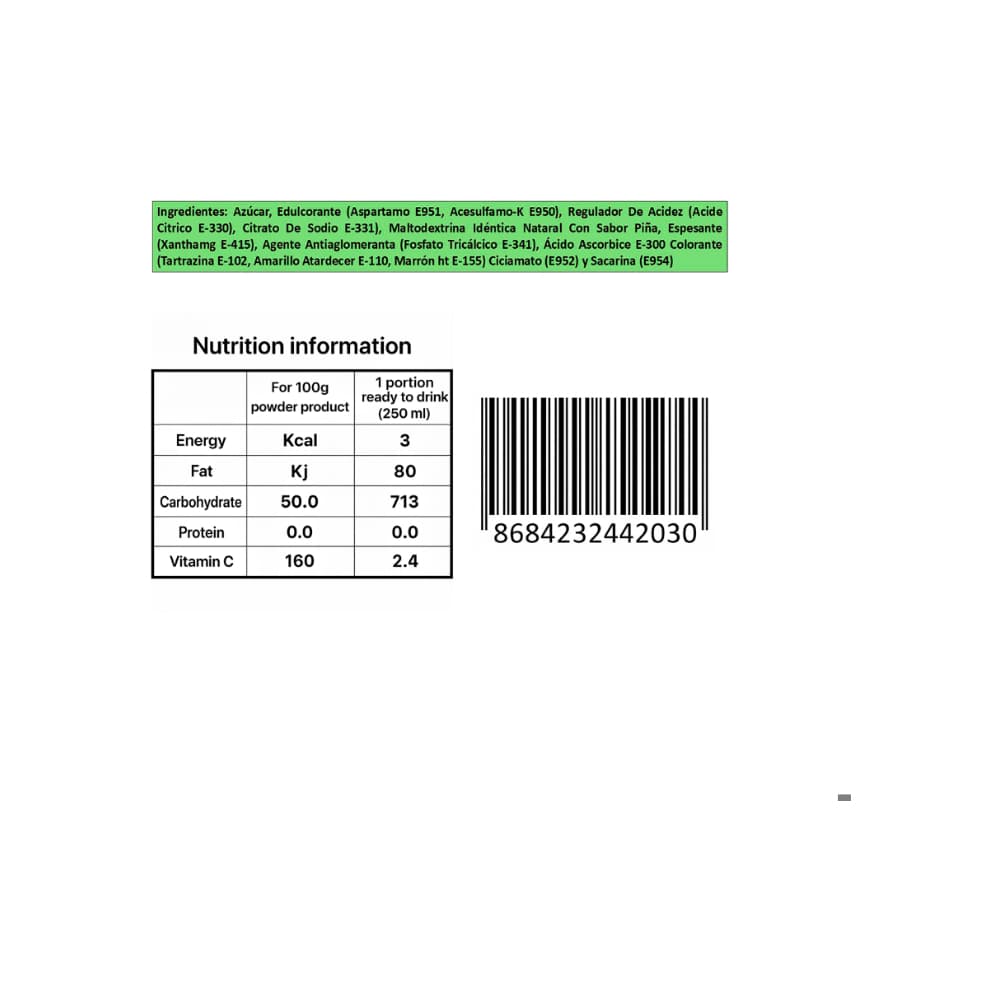 Ingredientes: Azúcar, Edulcorante (Aspartamo E951, Acesulfamo-K E950), Regulador De Acidez (Acide Citrico E-330), Citrato De Sodio E-331), Maltodextrina Idéntica Nataral Con Sabor Piña, Espesante (Xanthamg E-415), Agente Antiaglomeranta (Fosfato Tricálcico E-341), Ácido Ascorbice E-300 Colorante (Tartrazina E-102, Amarillo Atardecer E-110, Marrón ht E-155) Ciciamato (E952) y Sacarina (E954)

Nutrition information

|  | For 100g powder product | 1 portion ready to drink (250 ml) |
|---|---|---|
| Energy | Kcal | 3 |
| Fat | Kj | 80 |
| Carbohydrate | 50.0 | 713 |
| Protein | 0.0 | 0.0 |
| Vitamin C | 160 | 2.4 |

8684232442030